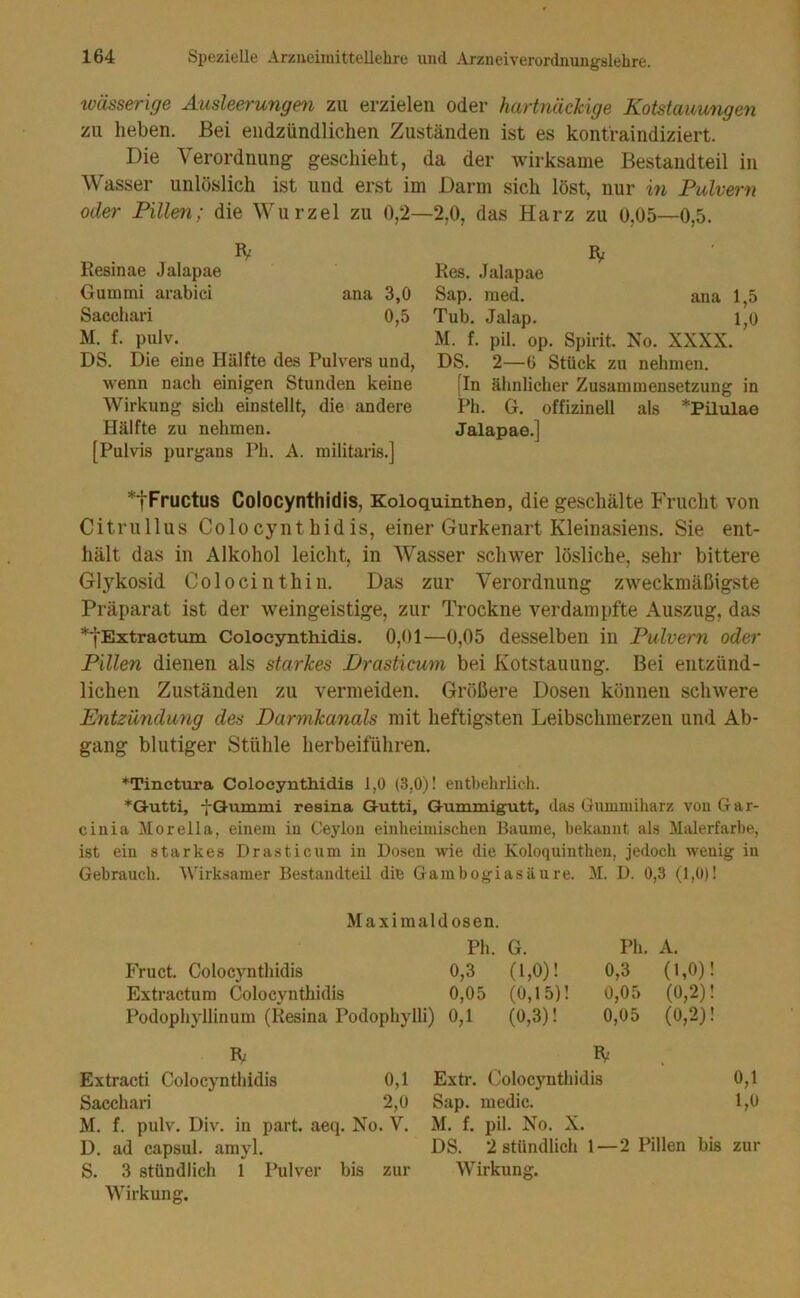 164 Spezielle Arzneimittellehre und Arzneiverordnungslehre.

wässerige Ausleerungen zu erzielen oder hartnäckige Kotstauungen zu heben. Bei endzündlichen Zuständen ist es kontraindiziert.

Die Verordnung geschieht, da der wirksame Bestandteil in Wasser unlöslich ist und erst im Darm sich löst, nur in Pulvern oder Pillen; die Wurzel zu 0,2—2,0, das Harz zu 0,05—0,5.

℞
Resinae Jalapae
Gummi arabici ana 3,0
Sacchari 0,5
M. f. pulv.
DS. Die eine Hälfte des Pulvers und, wenn nach einigen Stunden keine Wirkung sich einstellt, die andere Hälfte zu nehmen.
[Pulvis purgans Ph. A. militaris.]

℞
Res. Jalapae
Sap. med. ana 1,5
Tub. Jalap. 1,0
M. f. pil. op. Spirit. No. XXXX.
DS. 2—6 Stück zu nehmen.
[In ähnlicher Zusammensetzung in Ph. G. offizinell als *Pilulae Jalapae.]

*†Fructus Colocynthidis, Koloquinthen, die geschälte Frucht von Citrullus Colocynthidis, einer Gurkenart Kleinasiens. Sie enthält das in Alkohol leicht, in Wasser schwer lösliche, sehr bittere Glykosid Colocinthin. Das zur Verordnung zweckmäßigste Präparat ist der weingeistige, zur Trockne verdampfte Auszug, das *†Extractum Colocynthidis. 0,01—0,05 desselben in Pulvern oder Pillen dienen als starkes Drasticum bei Kotstauung. Bei entzündlichen Zuständen zu vermeiden. Größere Dosen können schwere Entzündung des Darmkanals mit heftigsten Leibschmerzen und Abgang blutiger Stühle herbeiführen.

*Tinctura Colocynthidis 1,0 (3,0)! entbehrlich.

*Gutti, †Gummi resina Gutti, Gummigutt, das Gummiharz von Garcinia Morella, einem in Ceylon einheimischen Baume, bekannt als Malerfarbe, ist ein starkes Drasticum in Dosen wie die Koloquinthen, jedoch wenig in Gebrauch. Wirksamer Bestandteil die Gambogiasäure. M. D. 0,3 (1,0)!

Maximaldosen.

| | Ph. G. | | Ph. A. | |
|---|---|---|---|---|
| Fruct. Colocynthidis | 0,3 | (1,0)! | 0,3 | (1,0)! |
| Extractum Colocynthidis | 0,05 | (0,15)! | 0,05 | (0,2)! |
| Podophyllinum (Resina Podophylli) | 0,1 | (0,3)! | 0,05 | (0,2)! |

℞
Extracti Colocynthidis 0,1
Sacchari 2,0
M. f. pulv. Div. in part. aeq. No. V.
D. ad capsul. amyl.
S. 3 stündlich 1 Pulver bis zur Wirkung.

℞
Extr. Colocynthidis 0,1
Sap. medic. 1,0
M. f. pil. No. X.
DS. 2 stündlich 1—2 Pillen bis zur Wirkung.